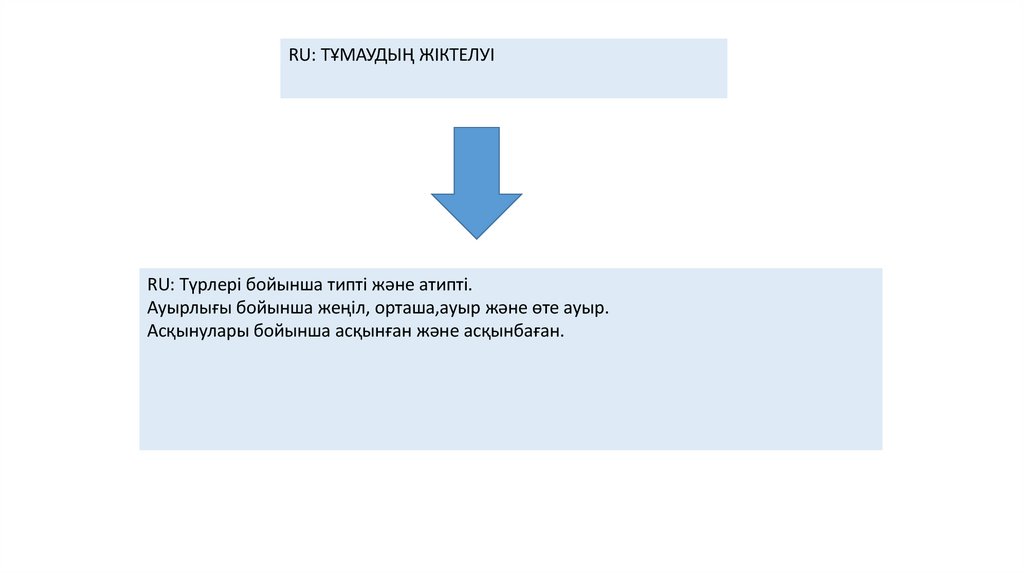 RU: ТҰМАУДЫҢ ЖІКТЕЛУІ

RU: Түрлері бойынша типті және атипті.
Ауырлығы бойынша жеңіл, орташа,ауыр және өте ауыр.
Асқынулары бойынша асқынған және асқынбаған.